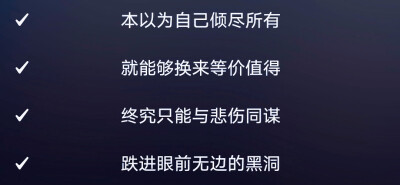 ✓ 本以为自己倾尽所有

✓ 就能够换来等价值得

✓ 终究只能与悲伤同谋

✓ 跌进眼前无边的黑洞